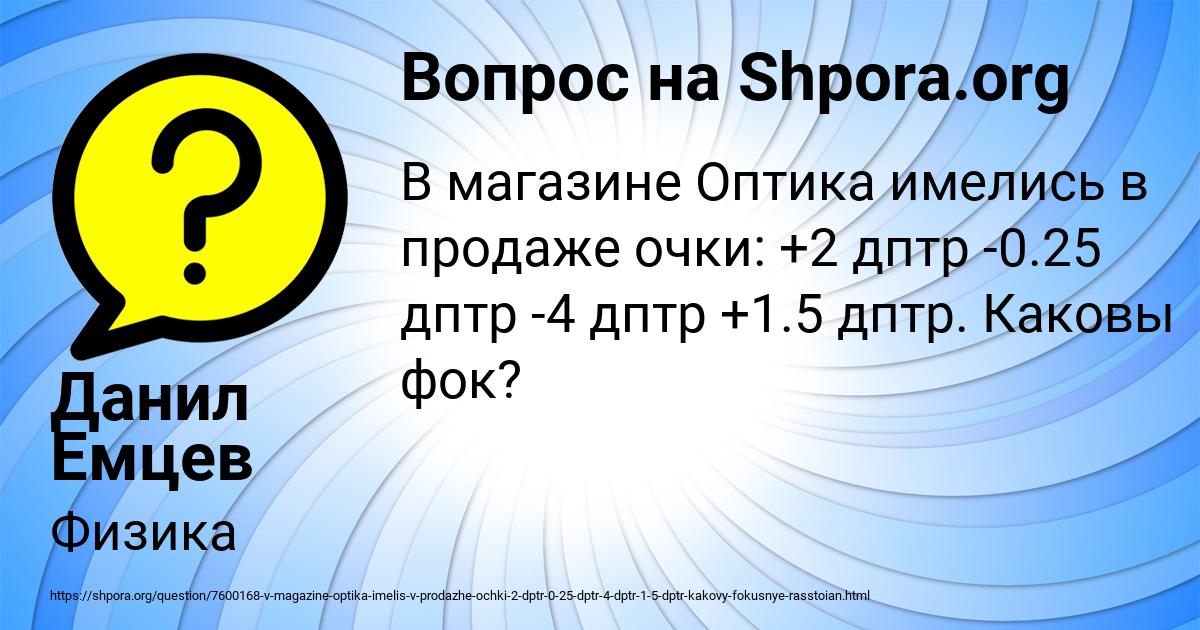 Вопрос на Shpora.org

В магазине Оптика имелись в продаже очки: +2 дптр -0.25 дптр -4 дптр +1.5 дптр. Каковы фок?

Данил Емцев

Физика

https://shpora.org/question/7600168-v-magazine-optika-imelis-v-prodazhe-ochki-2-dptr-0-25-dptr-4-dptr-1-5-dptr-kakovy-fokusnye-rasstoian.html